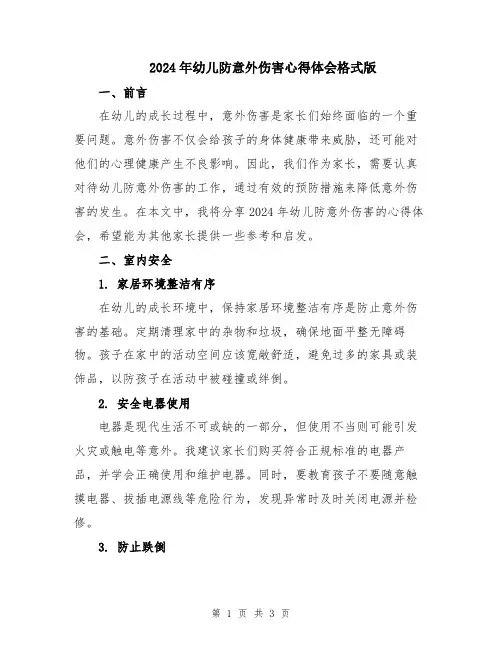 2024年幼儿防意外伤害心得体会格式版

一、前言

在幼儿的成长过程中，意外伤害是家长们始终面临的一个重要问题。意外伤害不仅会给孩子的身体健康带来威胁，还可能对他们的心理健康产生不良影响。因此，我们作为家长，需要认真对待幼儿防意外伤害的工作，通过有效的预防措施来降低意外伤害的发生。在本文中，我将分享2024年幼儿防意外伤害的心得体会，希望能为其他家长提供一些参考和启发。

二、室内安全

1. 家居环境整洁有序

在幼儿的成长环境中，保持家居环境整洁有序是防止意外伤害的基础。定期清理家中的杂物和垃圾，确保地面平整无障碍物。孩子在家中的活动空间应该宽敞舒适，避免过多的家具或装饰品，以防孩子在活动中被碰撞或绊倒。

2. 安全电器使用

电器是现代生活不可或缺的一部分，但使用不当则可能引发火灾或触电等意外。我建议家长们购买符合正规标准的电器产品，并学会正确使用和维护电器。同时，要教育孩子不要随意触摸电器、拔插电源线等危险行为，发现异常时及时关闭电源并检修。

3. 防止跌倒

第 1 页 共 3 页